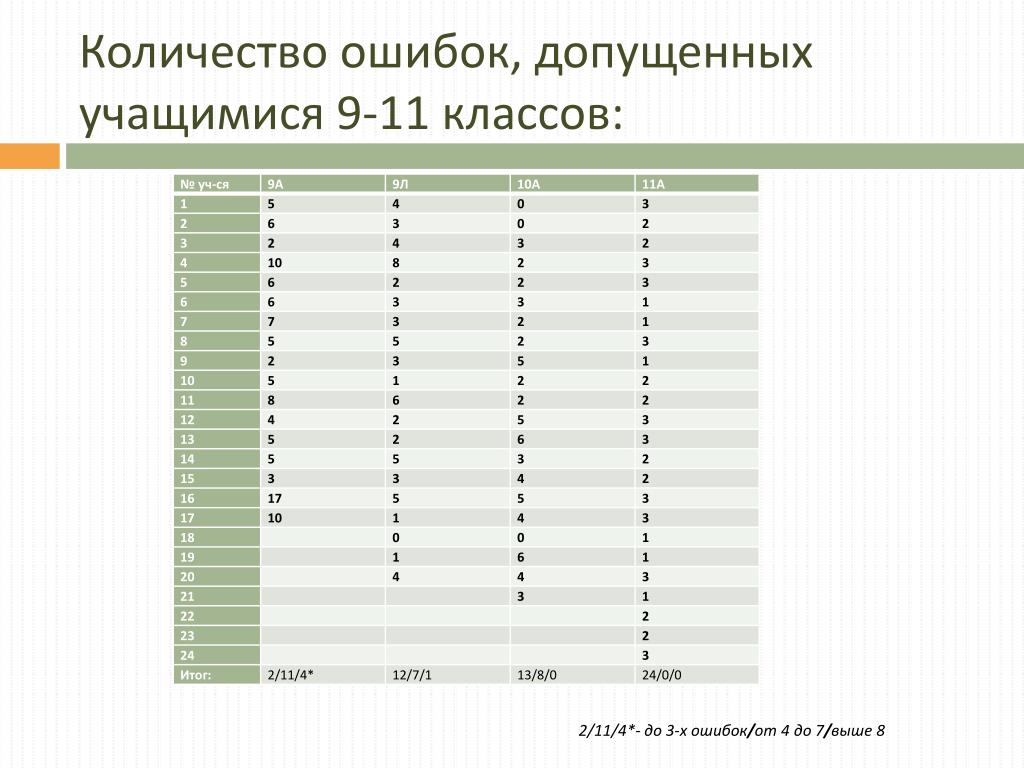 Количество ошибок, допущенных учащимися 9-11 классов:

| № уч-ся | 9А | 9Л | 10А | 11А |
|---|---|---|---|---|
| 1 | 5 | 4 | 0 | 3 |
| 2 | 6 | 3 | 0 | 2 |
| 3 | 2 | 4 | 3 | 2 |
| 4 | 10 | 8 | 2 | 3 |
| 5 | 6 | 2 | 2 | 3 |
| 6 | 6 | 3 | 3 | 1 |
| 7 | 7 | 3 | 2 | 1 |
| 8 | 5 | 5 | 2 | 3 |
| 9 | 2 | 3 | 5 | 1 |
| 10 | 5 | 1 | 2 | 2 |
| 11 | 8 | 6 | 2 | 2 |
| 12 | 4 | 2 | 5 | 3 |
| 13 | 5 | 2 | 6 | 3 |
| 14 | 5 | 5 | 3 | 2 |
| 15 | 3 | 3 | 4 | 2 |
| 16 | 17 | 5 | 5 | 3 |
| 17 | 10 | 1 | 4 | 3 |
| 18 | | 0 | 0 | 1 |
| 19 | | 1 | 6 | 1 |
| 20 | | 4 | 4 | 3 |
| 21 | | | 3 | 1 |
| 22 | | | | 2 |
| 23 | | | | 2 |
| 24 | | | | 3 |
| Итог: | 2/11/4* | 12/7/1 | 13/8/0 | 24/0/0 |

2/11/4*- до 3-х ошибок/от 4 до 7/выше 8